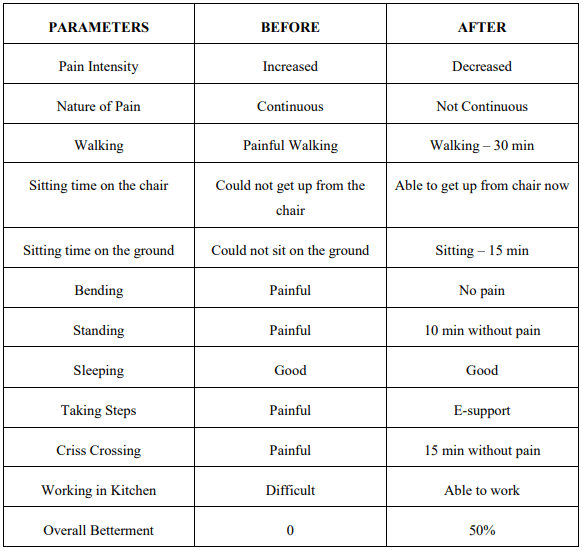 | PARAMETERS | BEFORE | AFTER |
|---|---|---|
| Pain Intensity | Increased | Decreased |
| Nature of Pain | Continuous | Not Continuous |
| Walking | Painful Walking | Walking – 30 min |
| Sitting time on the chair | Could not get up from the chair | Able to get up from chair now |
| Sitting time on the ground | Could not sit on the ground | Sitting – 15 min |
| Bending | Painful | No pain |
| Standing | Painful | 10 min without pain |
| Sleeping | Good | Good |
| Taking Steps | Painful | E-support |
| Criss Crossing | Painful | 15 min without pain |
| Working in Kitchen | Difficult | Able to work |
| Overall Betterment | 0 | 50% |